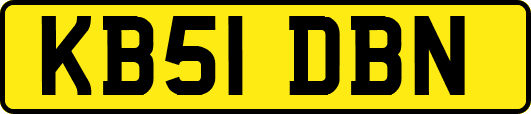 KB51 DBN